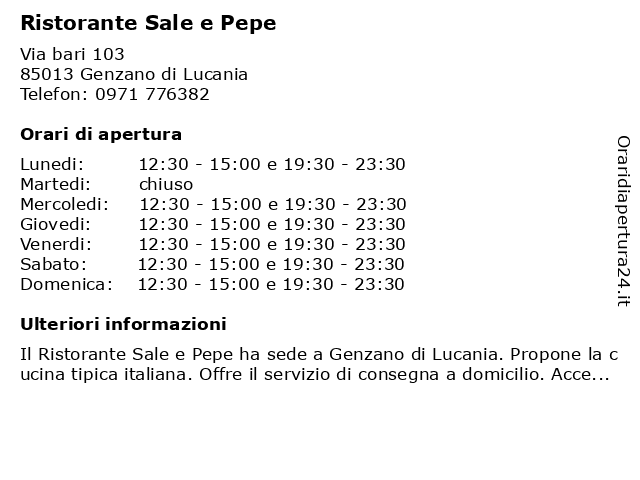 Ristorante Sale e Pepe

Via bari 103
85013 Genzano di Lucania
Telefon: 0971 776382

Orari di apertura

| | |
|---|---|
| Lunedi: | 12:30 - 15:00 e 19:30 - 23:30 |
| Martedi: | chiuso |
| Mercoledi: | 12:30 - 15:00 e 19:30 - 23:30 |
| Giovedi: | 12:30 - 15:00 e 19:30 - 23:30 |
| Venerdi: | 12:30 - 15:00 e 19:30 - 23:30 |
| Sabato: | 12:30 - 15:00 e 19:30 - 23:30 |
| Domenica: | 12:30 - 15:00 e 19:30 - 23:30 |

Ulteriori informazioni

Il Ristorante Sale e Pepe ha sede a Genzano di Lucania. Propone la cucina tipica italiana. Offre il servizio di consegna a domicilio. Acce...

Oraridiapertura24.it